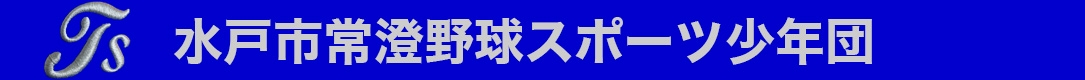 Ts 水戸市常澄野球スポーツ少年団